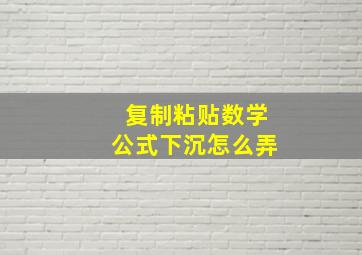 复制粘贴数学公式下沉怎么弄